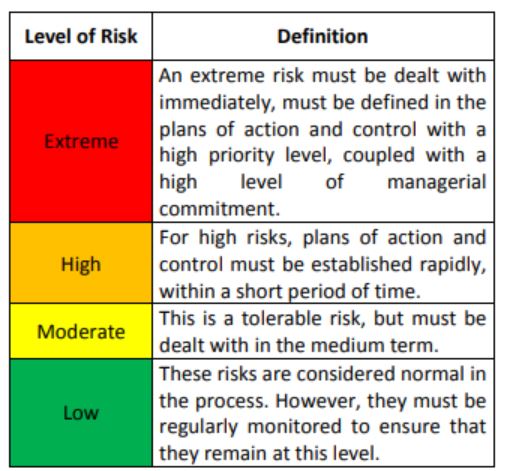 | Level of Risk | Definition |
|---|---|
| Extreme | An extreme risk must be dealt with immediately, must be defined in the plans of action and control with a high priority level, coupled with a high level of managerial commitment. |
| High | For high risks, plans of action and control must be established rapidly, within a short period of time. |
| Moderate | This is a tolerable risk, but must be dealt with in the medium term. |
| Low | These risks are considered normal in the process. However, they must be regularly monitored to ensure that they remain at this level. |